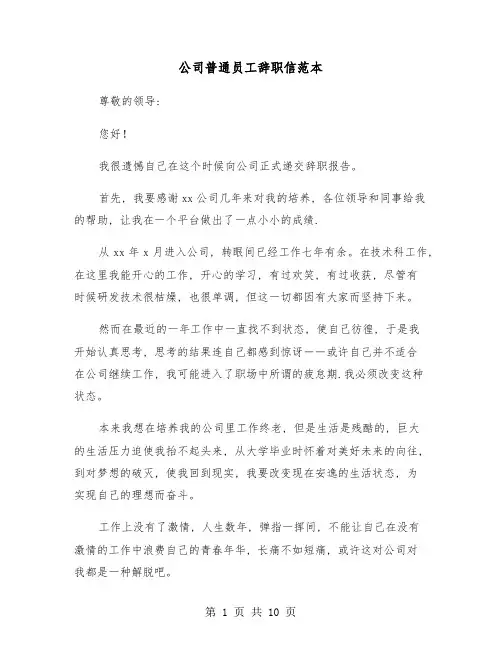 公司普通员工辞职信范本

尊敬的领导:

您好!

我很遗憾自己在这个时候向公司正式递交辞职报告。

首先，我要感谢xx公司几年来对我的培养，各位领导和同事给我的帮助，让我在一个平台做出了一点小小的成绩.

从xx年x月进入公司，转眼间已经工作七年有余。在技术科工作，在这里我能开心的工作，开心的学习，有过欢笑，有过收获，尽管有时候研发技术很枯燥，也很单调，但这一切都因有大家而坚持下来。

然而在最近的一年工作中一直找不到状态，使自己彷徨，于是我开始认真思考，思考的结果连自己都感到惊讶——或许自己并不适合在公司继续工作，我可能进入了职场中所谓的疲怠期.我必须改变这种状态。

本来我想在培养我的公司里工作终老，但是生活是残酷的，巨大的生活压力迫使我抬不起头来，从大学毕业时怀着对美好未来的向往，到对梦想的破灭，使我回到现实，我要改变现在安逸的生活状态，为实现自己的理想而奋斗。

工作上没有了激情，人生数年，弹指一挥间，不能让自己在没有激情的工作中浪费自己的青春年华，长痛不如短痛，或许这对公司对我都是一种解脱吧。

第 1 页 共 10 页